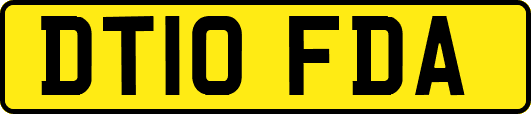 DT10 FDA